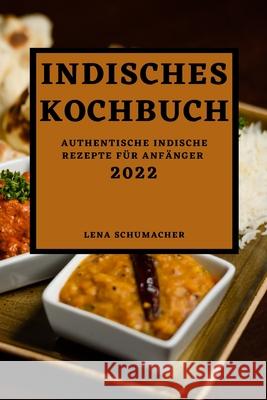 INDISCHES KOCHBUCH

AUTHENTISCHE INDISCHE REZEPTE FÜR ANFÄNGER

2022

LENA SCHUMACHER

Kraina Książek